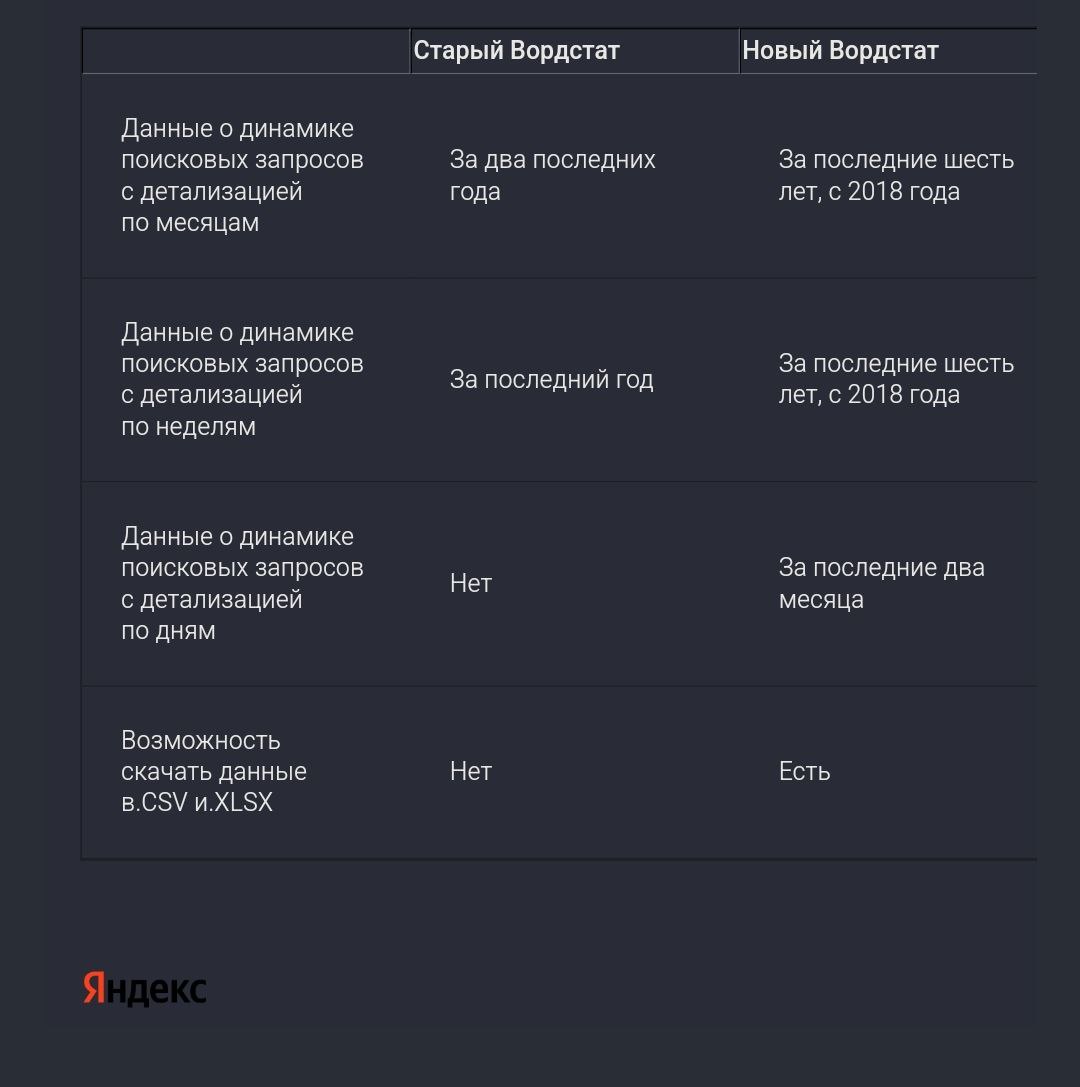 | | Старый Вордстат | Новый Вордстат |
|---|---|---|
| Данные о динамике поисковых запросов с детализацией по месяцам | За два последних года | За последние шесть лет, с 2018 года |
| Данные о динамике поисковых запросов с детализацией по неделям | За последний год | За последние шесть лет, с 2018 года |
| Данные о динамике поисковых запросов с детализацией по дням | Нет | За последние два месяца |
| Возможность скачать данные в.CSV и.XLSX | Нет | Есть |

Яндекс